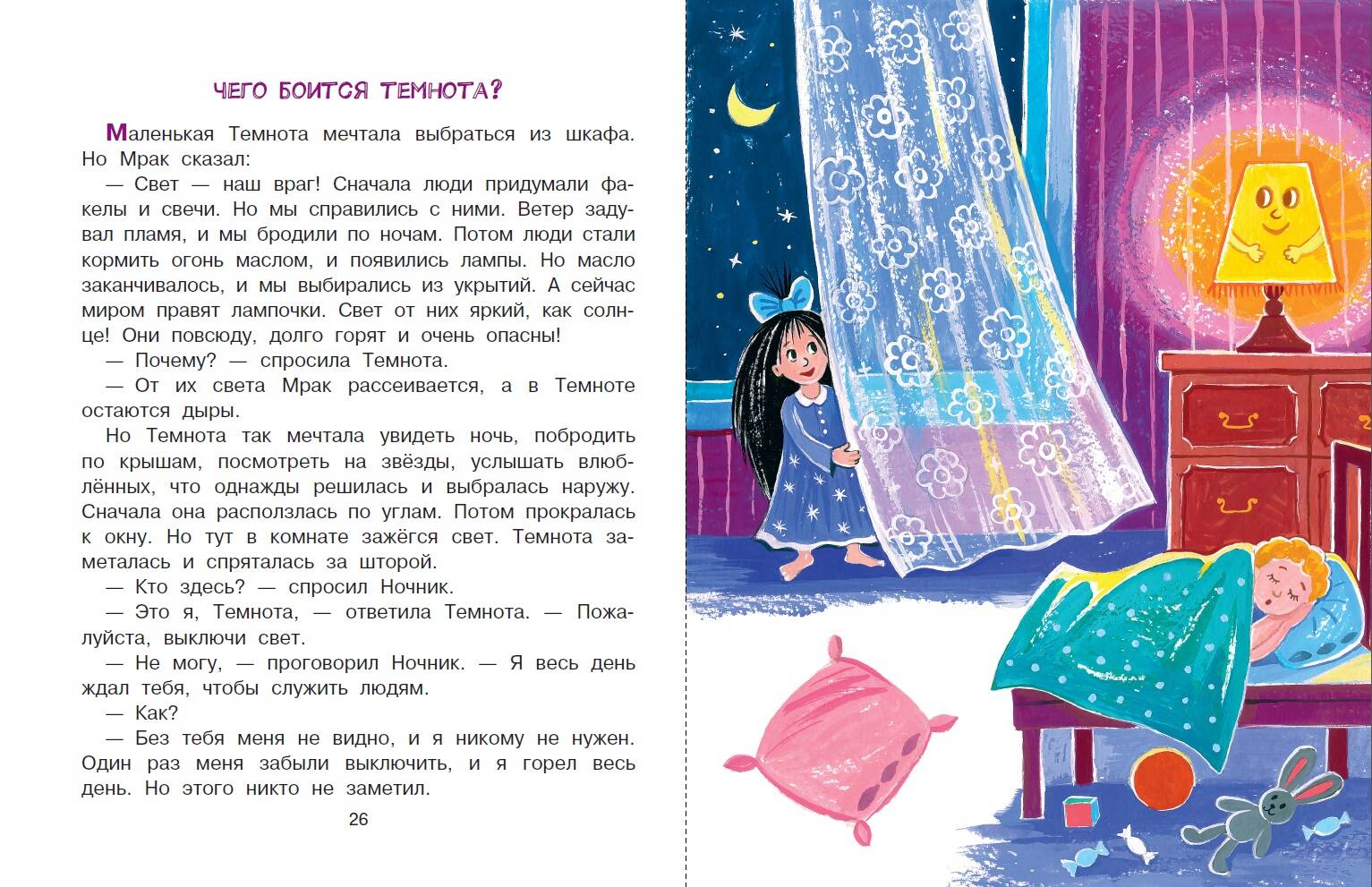 ЧЕГО БОИТСЯ ТЕМНОТА?

Маленькая Темнота мечтала выбраться из шкафа. Но Мрак сказал:

— Свет — наш враг! Сначала люди придумали факелы и свечи. Но мы справились с ними. Ветер задувал пламя, и мы бродили по ночам. Потом люди стали кормить огонь маслом, и появились лампы. Но масло заканчивалось, и мы выбирались из укрытий. А сейчас миром правят лампочки. Свет от них яркий, как солнце! Они повсюду, долго горят и очень опасны!

— Почему? — спросила Темнота.

— От их света Мрак рассеивается, а в Темноте остаются дыры.

Но Темнота так мечтала увидеть ночь, побродить по крышам, посмотреть на звёзды, услышать влюблённых, что однажды решилась и выбралась наружу. Сначала она расползлась по углам. Потом прокралась к окну. Но тут в комнате зажёгся свет. Темнота заметалась и спряталась за шторой.

— Кто здесь? — спросил Ночник.

— Это я, Темнота, — ответила Темнота. — Пожалуйста, выключи свет.

— Не могу, — проговорил Ночник. — Я весь день ждал тебя, чтобы служить людям.

— Как?

— Без тебя меня не видно, и я никому не нужен. Один раз меня забыли выключить, и я горел весь день. Но этого никто не заметил.

26